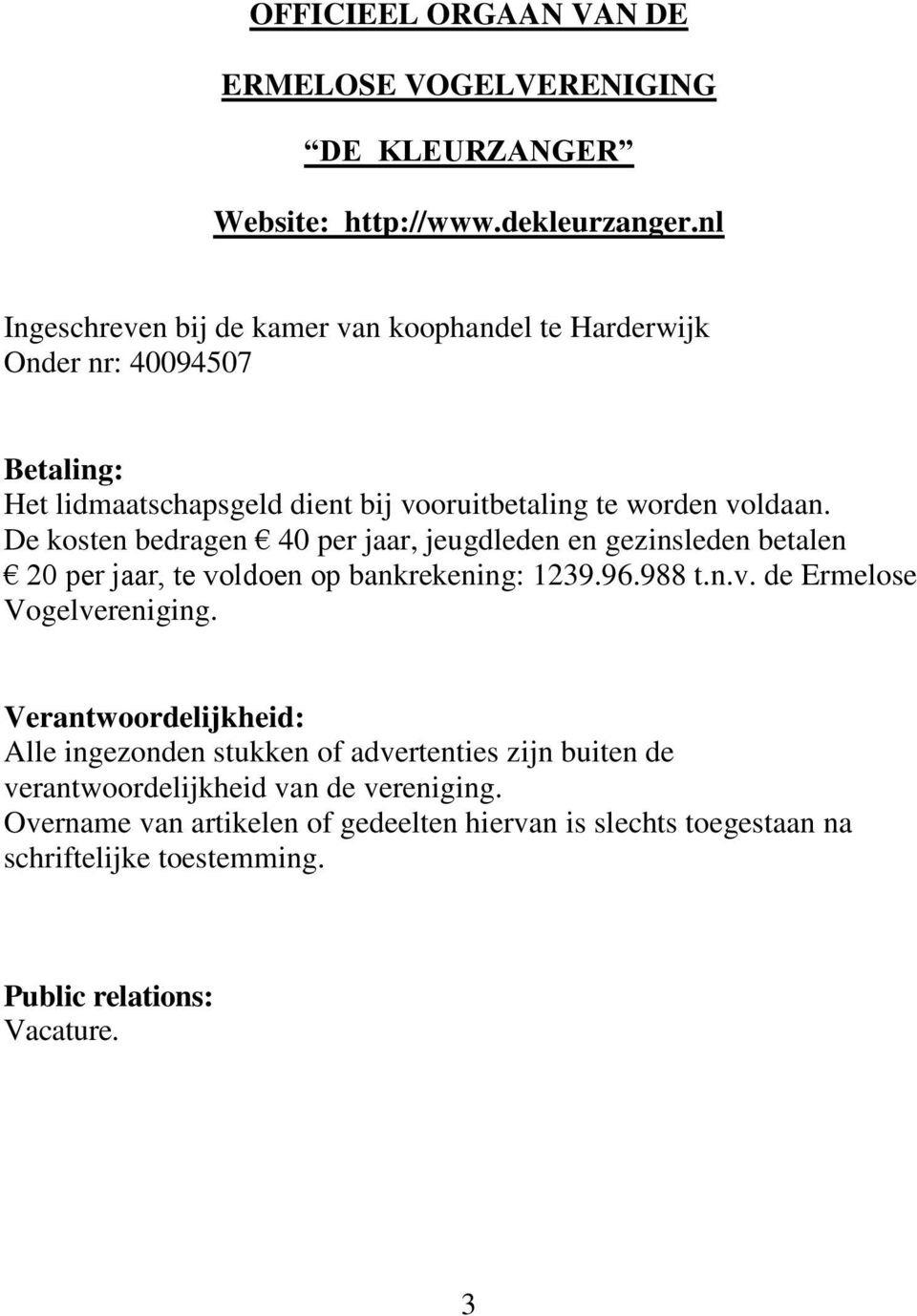 OFFICIEEL ORGAAN VAN DE

ERMELOSE VOGELVERENIGING

“DE KLEURZANGER”

Website: http://www.dekleurzanger.nl

Ingeschreven bij de kamer van koophandel te Harderwijk
Onder nr: 40094507

Betaling:
Het lidmaatschapsgeld dient bij vooruitbetaling te worden voldaan. De kosten bedragen € 40 per jaar, jeugdleden en gezinsleden betalen € 20 per jaar, te voldoen op bankrekening: 1239.96.988 t.n.v. de Ermelose Vogelvereniging.

Verantwoordelijkheid:
Alle ingezonden stukken of advertenties zijn buiten de verantwoordelijkheid van de vereniging.
Overname van artikelen of gedeelten hiervan is slechts toegestaan na schriftelijke toestemming.

Public relations:
Vacature.

3